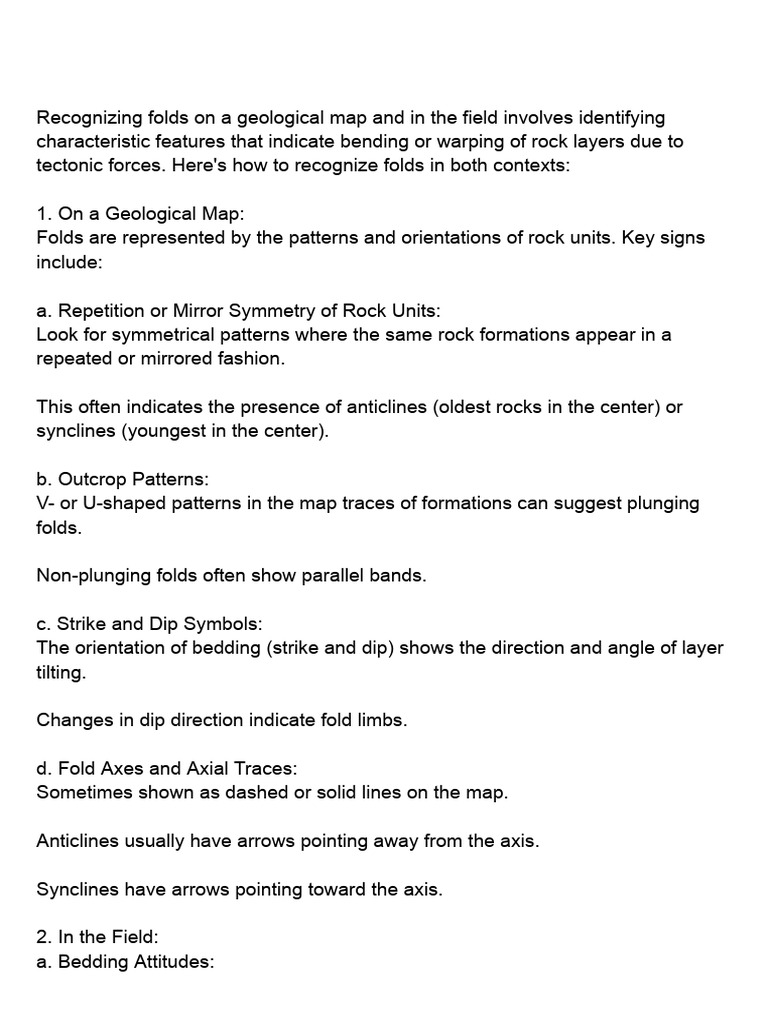 Recognizing folds on a geological map and in the field involves identifying characteristic features that indicate bending or warping of rock layers due to tectonic forces. Here's how to recognize folds in both contexts:

1. On a Geological Map:
Folds are represented by the patterns and orientations of rock units. Key signs include:

a. Repetition or Mirror Symmetry of Rock Units:
Look for symmetrical patterns where the same rock formations appear in a repeated or mirrored fashion.

This often indicates the presence of anticlines (oldest rocks in the center) or synclines (youngest in the center).

b. Outcrop Patterns:
V- or U-shaped patterns in the map traces of formations can suggest plunging folds.

Non-plunging folds often show parallel bands.

c. Strike and Dip Symbols:
The orientation of bedding (strike and dip) shows the direction and angle of layer tilting.

Changes in dip direction indicate fold limbs.

d. Fold Axes and Axial Traces:
Sometimes shown as dashed or solid lines on the map.

Anticlines usually have arrows pointing away from the axis.

Synclines have arrows pointing toward the axis.

2. In the Field:
a. Bedding Attitudes: